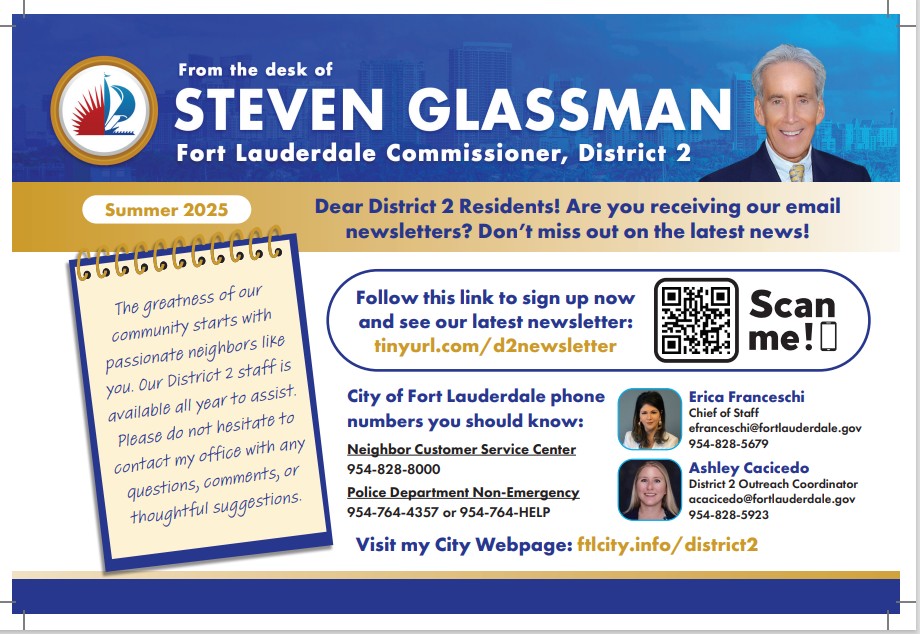 From the desk of
STEVEN GLASSMAN
Fort Lauderdale Commissioner, District 2

Summer 2025

Dear District 2 Residents! Are you receiving our email newsletters? Don't miss out on the latest news!

The greatness of our community starts with passionate neighbors like you. Our District 2 staff is available all year to assist. Please do not hesitate to contact my office with any questions, comments, or thoughtful suggestions.

Follow this link to sign up now and see our latest newsletter:
tinyurl.com/d2newsletter

Scan me!

City of Fort Lauderdale phone numbers you should know:

Neighbor Customer Service Center
954-828-8000
Police Department Non-Emergency
954-764-4357 or 954-764-HELP

Erica Franceschi
Chief of Staff
efranceschi@fortlauderdale.gov
954-828-5679

Ashley Cacicedo
District 2 Outreach Coordinator
acacicedo@fortlauderdale.gov
954-828-5923

Visit my City Webpage: ftlcity.info/district2